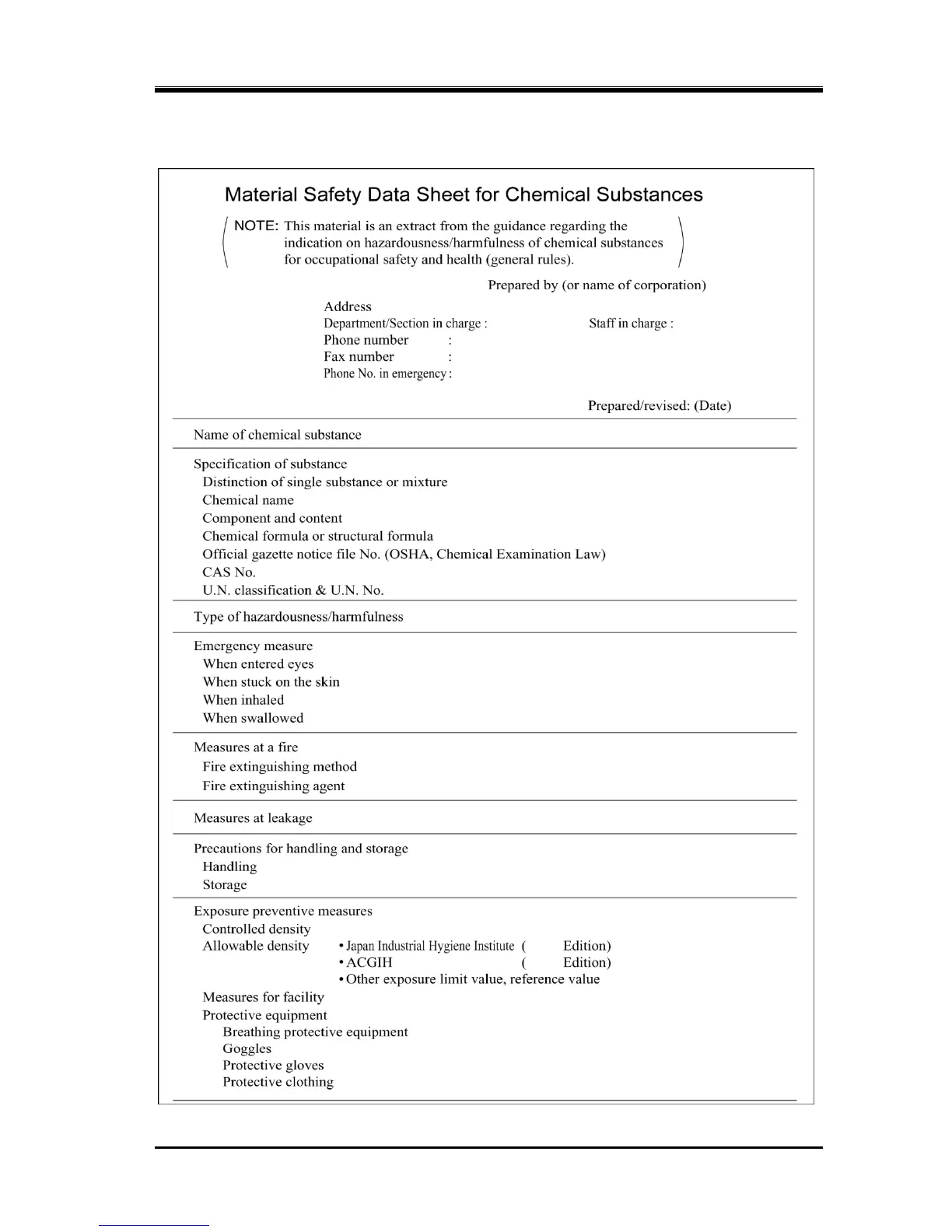 Material Safety Data Sheet for Chemical Substances

NOTE: This material is an extract from the guidance regarding the indication on hazardousness/harmfulness of chemical substances for occupational safety and health (general rules).

Prepared by (or name of corporation)

Address
Department/Section in charge : Staff in charge :
Phone number :
Fax number :
Phone No. in emergency :

Prepared/revised: (Date)

Name of chemical substance

Specification of substance
Distinction of single substance or mixture
Chemical name
Component and content
Chemical formula or structural formula
Official gazette notice file No. (OSHA, Chemical Examination Law)
CAS No.
U.N. classification & U.N. No.

Type of hazardousness/harmfulness

Emergency measure
When entered eyes
When stuck on the skin
When inhaled
When swallowed

Measures at a fire
Fire extinguishing method
Fire extinguishing agent

Measures at leakage

Precautions for handling and storage
Handling
Storage

Exposure preventive measures
Controlled density
Allowable density • Japan Industrial Hygiene Institute ( Edition)
• ACGIH ( Edition)
• Other exposure limit value, reference value
Measures for facility
Protective equipment
Breathing protective equipment
Goggles
Protective gloves
Protective clothing